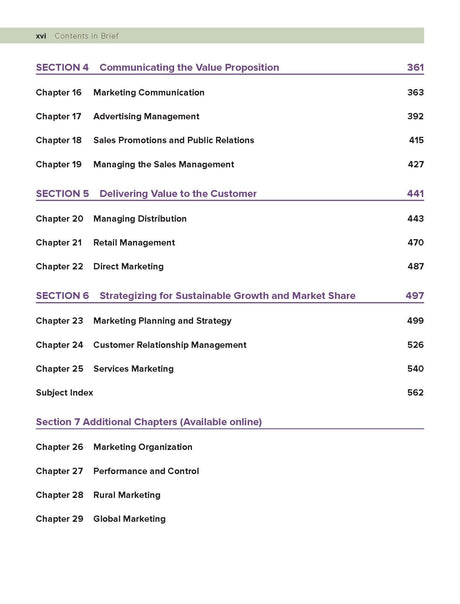 xvi Contents in Brief

SECTION 4 Communicating the Value Proposition 361

Chapter 16 Marketing Communication 363

Chapter 17 Advertising Management 392

Chapter 18 Sales Promotions and Public Relations 415

Chapter 19 Managing the Sales Management 427

SECTION 5 Delivering Value to the Customer 441

Chapter 20 Managing Distribution 443

Chapter 21 Retail Management 470

Chapter 22 Direct Marketing 487

SECTION 6 Strategizing for Sustainable Growth and Market Share 497

Chapter 23 Marketing Planning and Strategy 499

Chapter 24 Customer Relationship Management 526

Chapter 25 Services Marketing 540

Subject Index 562

Section 7 Additional Chapters (Available online)

Chapter 26 Marketing Organization

Chapter 27 Performance and Control

Chapter 28 Rural Marketing

Chapter 29 Global Marketing